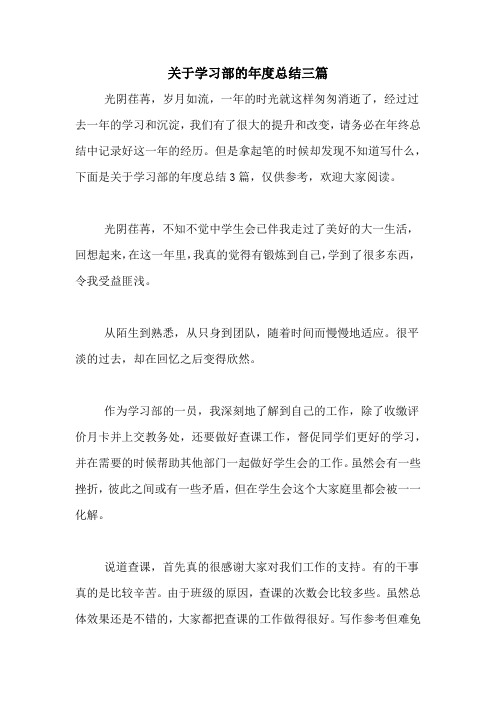 关于学习部的年度总结三篇

光阴荏苒，岁月如流，一年的时光就这样匆匆消逝了，经过过去一年的学习和沉淀，我们有了很大的提升和改变，请务必在年终总结中记录好这一年的经历。但是拿起笔的时候却发现不知道写什么，下面是关于学习部的年度总结3篇，仅供参考，欢迎大家阅读。

光阴荏苒，不知不觉中学生会已伴我走过了美好的大一生活，回想起来，在这一年里，我真的觉得有锻炼到自己，学到了很多东西，令我受益匪浅。

从陌生到熟悉，从只身到团队，随着时间而慢慢地适应。很平淡的过去，却在回忆之后变得欣然。

作为学习部的一员，我深刻地了解到自己的工作，除了收缴评价月卡并上交教务处，还要做好查课工作，督促同学们更好的学习，并在需要的时候帮助其他部门一起做好学生会的工作。虽然会有一些挫折，彼此之间或有一些矛盾，但在学生会这个大家庭里都会被一一化解。

说道查课，首先真的很感谢大家对我们工作的支持。有的干事真的是比较辛苦。由于班级的原因，查课的次数会比较多些。虽然总体效果还是不错的，大家都把查课的工作做得很好。写作参考但难免